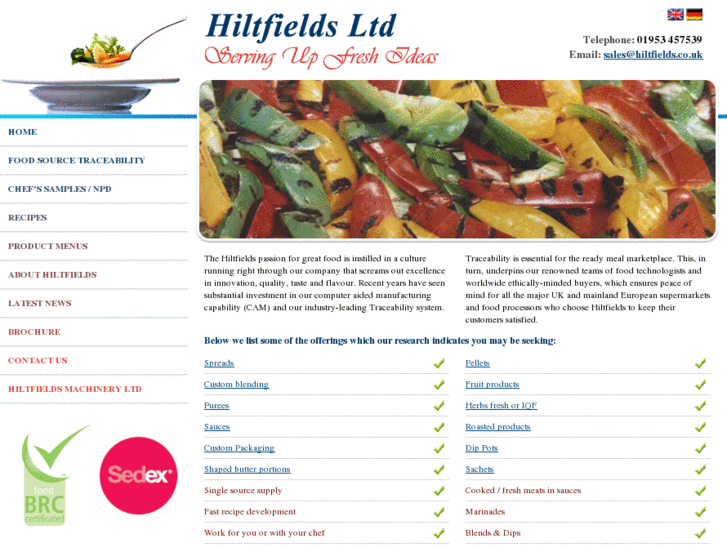 Hiltfields Ltd
Serving Up Fresh Ideas

Telephone: 01953 457539
Email: sales@hiltfields.co.uk

HOME
FOOD SOURCE TRACEABILITY
CHEF'S SAMPLES / NPD
RECIPES
PRODUCT MENUS
ABOUT HILTFIELDS
LATEST NEWS
BROCHURE
CONTACT US
HILTFIELDS MACHINERY LTD

food BRC certificated

Sedex

The Hiltfields passion for great food is instilled in a culture running right through our company that screams out excellence in innovation, quality, taste and flavour. Recent years have seen substantial investment in our computer aided manufacturing capability (CAM) and our industry-leading Traceability system.

Traceability is essential for the ready meal marketplace. This, in turn, underpins our renowned teams of food technologists and worldwide ethically-minded buyers, which ensures peace of mind for all the major UK and mainland European supermarkets and food processors who choose Hiltfields to keep their customers satisfied.

Below we list some of the offerings which our research indicates you may be seeking:

Spreads
Custom blending
Purees
Sauces
Custom Packaging
Shaped butter portions
Single source supply
Fast recipe development
Work for you or with your chef

Pellets
Fruit products
Herbs fresh or IQF
Roasted products
Dip Pots
Sachets
Cooked / fresh meats in sauces
Marinades
Blends & Dips